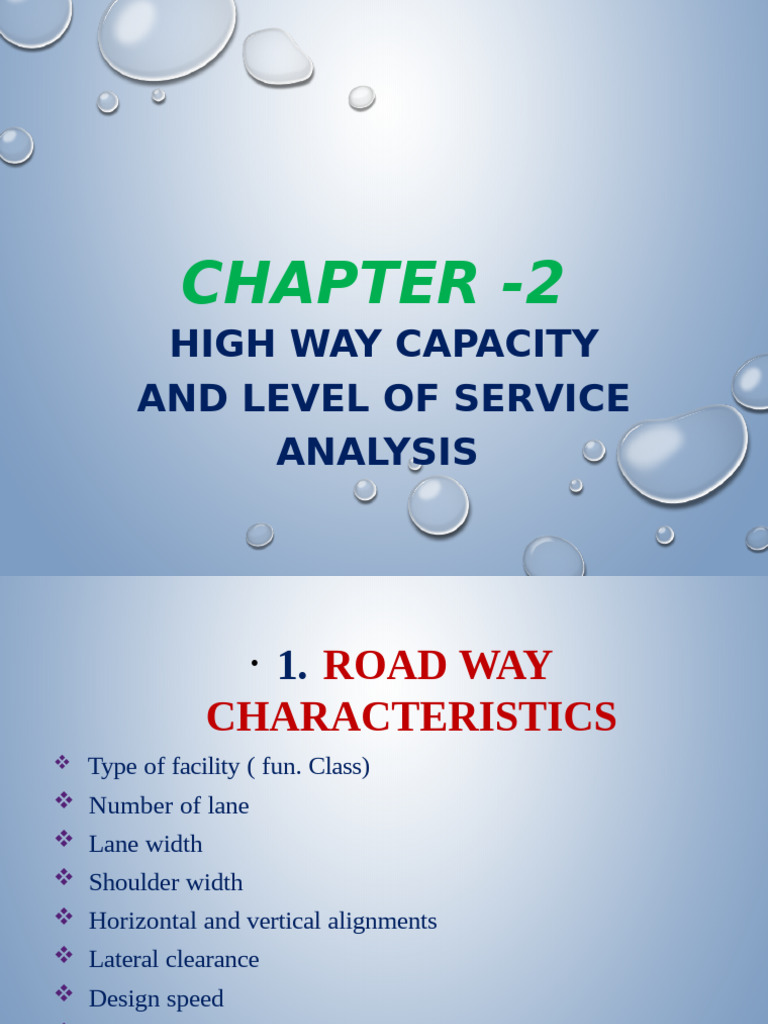 CHAPTER -2

HIGH WAY CAPACITY AND LEVEL OF SERVICE ANALYSIS

· 1. ROAD WAY CHARACTERISTICS

❖ Type of facility ( fun. Class)
❖ Number of lane
❖ Lane width
❖ Shoulder width
❖ Horizontal and vertical alignments
❖ Lateral clearance
❖ Design speed